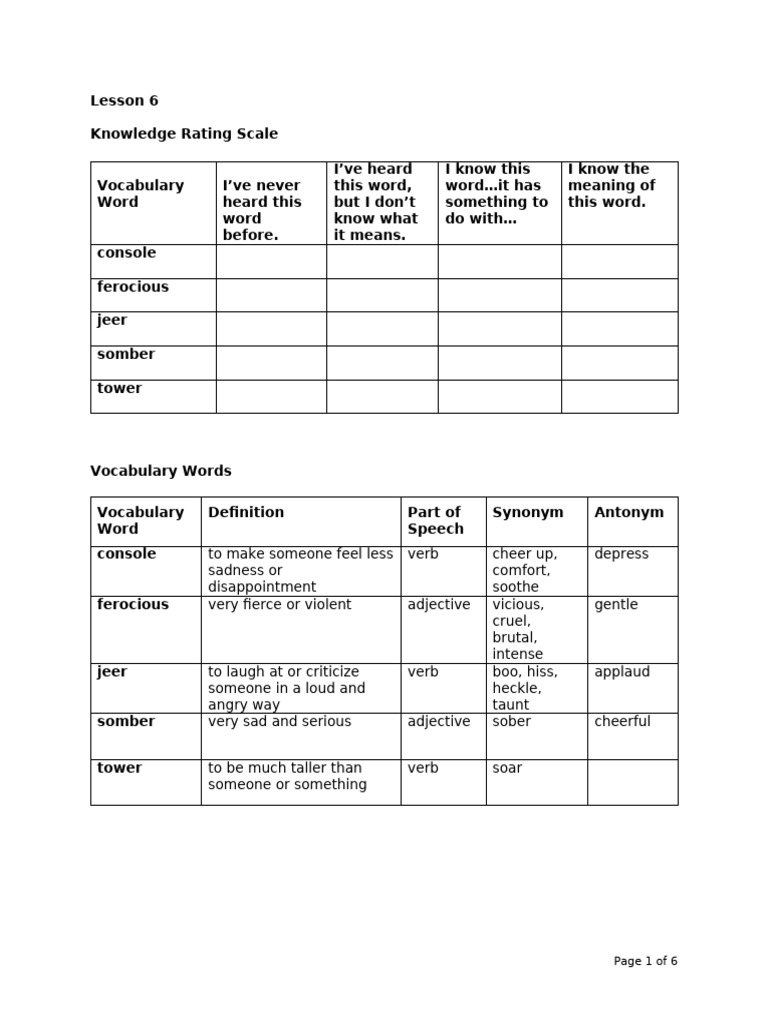 Lesson 6

Knowledge Rating Scale

| Vocabulary Word | I've never heard this word before. | I've heard this word, but I don't know what it means. | I know this word…it has something to do with… | I know the meaning of this word. |
|---|---|---|---|---|
| console | | | | |
| ferocious | | | | |
| jeer | | | | |
| somber | | | | |
| tower | | | | |

Vocabulary Words

| Vocabulary Word | Definition | Part of Speech | Synonym | Antonym |
|---|---|---|---|---|
| console | to make someone feel less sadness or disappointment | verb | cheer up, comfort, soothe | depress |
| ferocious | very fierce or violent | adjective | vicious, cruel, brutal, intense | gentle |
| jeer | to laugh at or criticize someone in a loud and angry way | verb | boo, hiss, heckle, taunt | applaud |
| somber | very sad and serious | adjective | sober | cheerful |
| tower | to be much taller than someone or something | verb | soar | |

Page 1 of 6